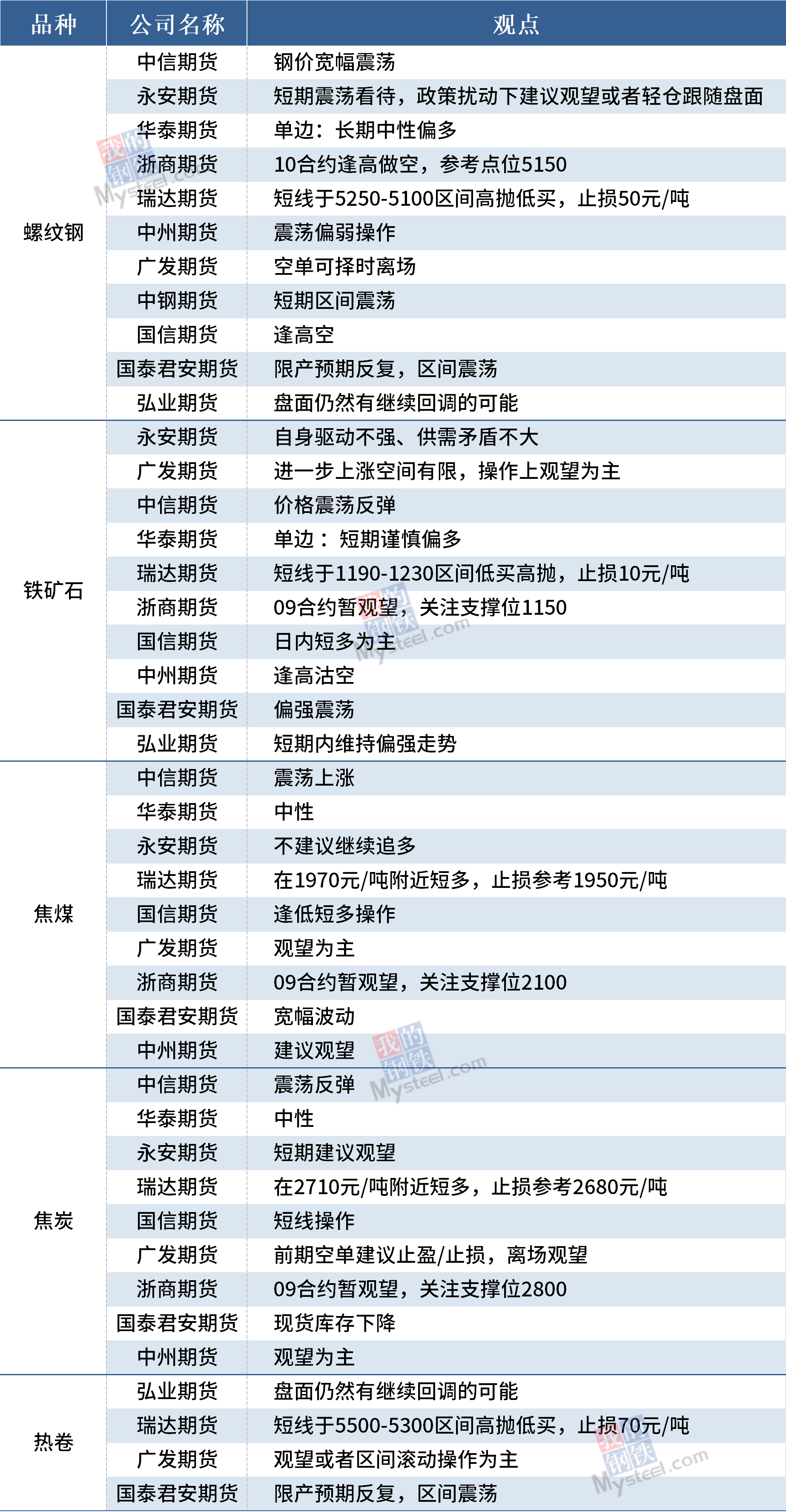 | 品种 | 公司名称 | 观点 |
|---|---|---|
| 螺纹钢 | 中信期货 | 钢价宽幅震荡 |
|  | 永安期货 | 短期震荡看待，政策扰动下建议观望或者轻仓跟随盘面 |
|  | 华泰期货 | 单边：长期中性偏多 |
|  | 浙商期货 | 10合约逢高做空，参考点位5150 |
|  | 瑞达期货 | 短线于5250-5100区间高抛低买，止损50元/吨 |
|  | 中州期货 | 震荡偏弱操作 |
|  | 广发期货 | 空单可择时离场 |
|  | 中钢期货 | 短期区间震荡 |
|  | 国信期货 | 逢高空 |
|  | 国泰君安期货 | 限产预期反复，区间震荡 |
|  | 弘业期货 | 盘面仍然有继续回调的可能 |
| 铁矿石 | 永安期货 | 自身驱动不强、供需矛盾不大 |
|  | 广发期货 | 进一步上涨空间有限，操作上观望为主 |
|  | 中信期货 | 价格震荡反弹 |
|  | 华泰期货 | 单边：短期谨慎偏多 |
|  | 瑞达期货 | 短线于1190-1230区间低买高抛，止损10元/吨 |
|  | 浙商期货 | 09合约暂观望，关注支撑位1150 |
|  | 国信期货 | 日内短多为主 |
|  | 中州期货 | 逢高沽空 |
|  | 国泰君安期货 | 偏强震荡 |
|  | 弘业期货 | 短期内维持偏强走势 |
| 焦煤 | 中信期货 | 震荡上涨 |
|  | 华泰期货 | 中性 |
|  | 永安期货 | 不建议继续追多 |
|  | 瑞达期货 | 在1970元/吨附近短多，止损参考1950元/吨 |
|  | 国信期货 | 逢低短多操作 |
|  | 广发期货 | 观望为主 |
|  | 浙商期货 | 09合约暂观望，关注支撑位2100 |
|  | 国泰君安期货 | 宽幅波动 |
|  | 中州期货 | 建议观望 |
| 焦炭 | 中信期货 | 震荡反弹 |
|  | 华泰期货 | 中性 |
|  | 永安期货 | 短期建议观望 |
|  | 瑞达期货 | 在2710元/吨附近短多，止损参考2680元/吨 |
|  | 国信期货 | 短线操作 |
|  | 广发期货 | 前期空单建议止盈/止损，离场观望 |
|  | 浙商期货 | 09合约暂观望，关注支撑位2800 |
|  | 国泰君安期货 | 现货库存下降 |
|  | 中州期货 | 观望为主 |
| 热卷 | 弘业期货 | 盘面仍然有继续回调的可能 |
|  | 瑞达期货 | 短线于5500-5300区间高抛低买，止损70元/吨 |
|  | 广发期货 | 观望或者区间滚动操作为主 |
|  | 国泰君安期货 | 限产预期反复，区间震荡 |

我的钢铁 Mysteel.com